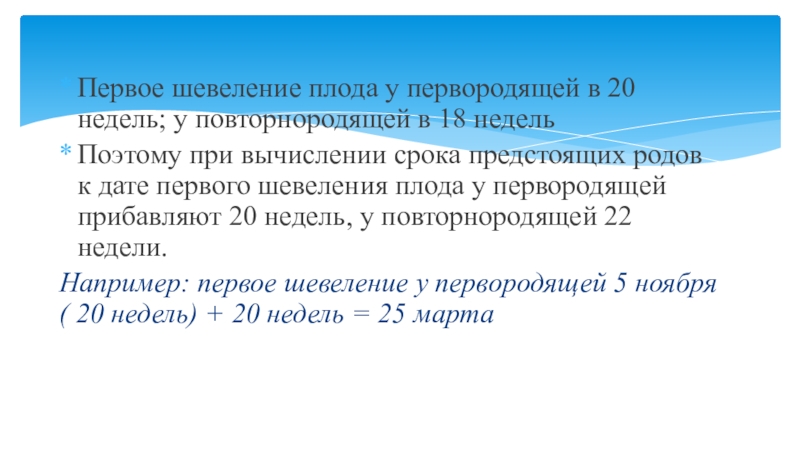 * Первое шевеление плода у первородящей в 20 недель; у повторнородящей в 18 недель
* Поэтому при вычислении срока предстоящих родов к дате первого шевеления плода у первородящей прибавляют 20 недель, у повторнородящей 22 недели.

Например: первое шевеление у первородящей 5 ноября ( 20 недель) + 20 недель = 25 марта